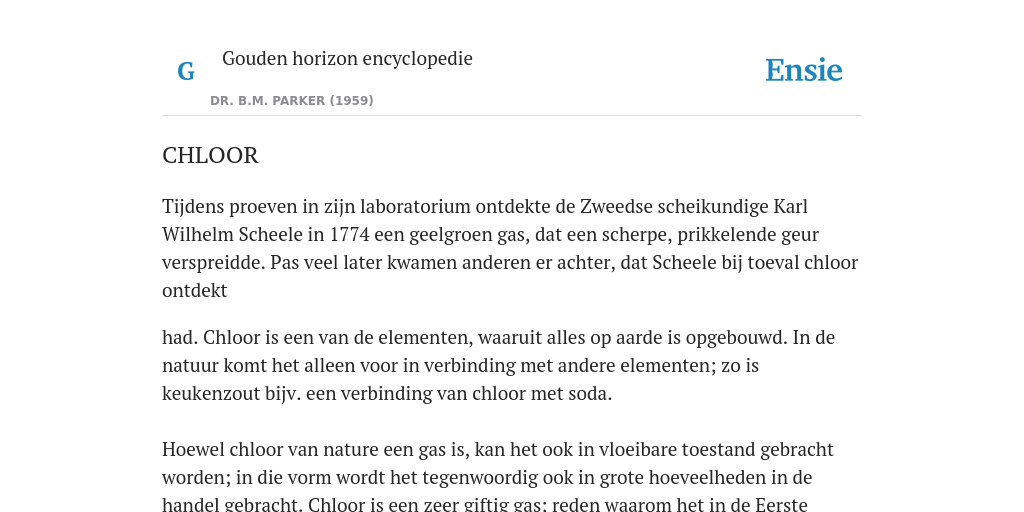 G

Gouden horizon encyclopedie

DR. B.M. PARKER (1959)

Ensie

CHLOOR

Tijdens proeven in zijn laboratorium ontdekte de Zweedse scheikundige Karl Wilhelm Scheele in 1774 een geelgroen gas, dat een scherpe, prikkelende geur verspreidde. Pas veel later kwamen anderen er achter, dat Scheele bij toeval chloor ontdekt

had. Chloor is een van de elementen, waaruit alles op aarde is opgebouwd. In de natuur komt het alleen voor in verbinding met andere elementen; zo is keukenzout bijv. een verbinding van chloor met soda.

Hoewel chloor van nature een gas is, kan het ook in vloeibare toestand gebracht worden; in die vorm wordt het tegenwoordig ook in grote hoeveelheden in de handel gebracht. Chloor is een zeer giftig gas; reden waarom het in de Eerste